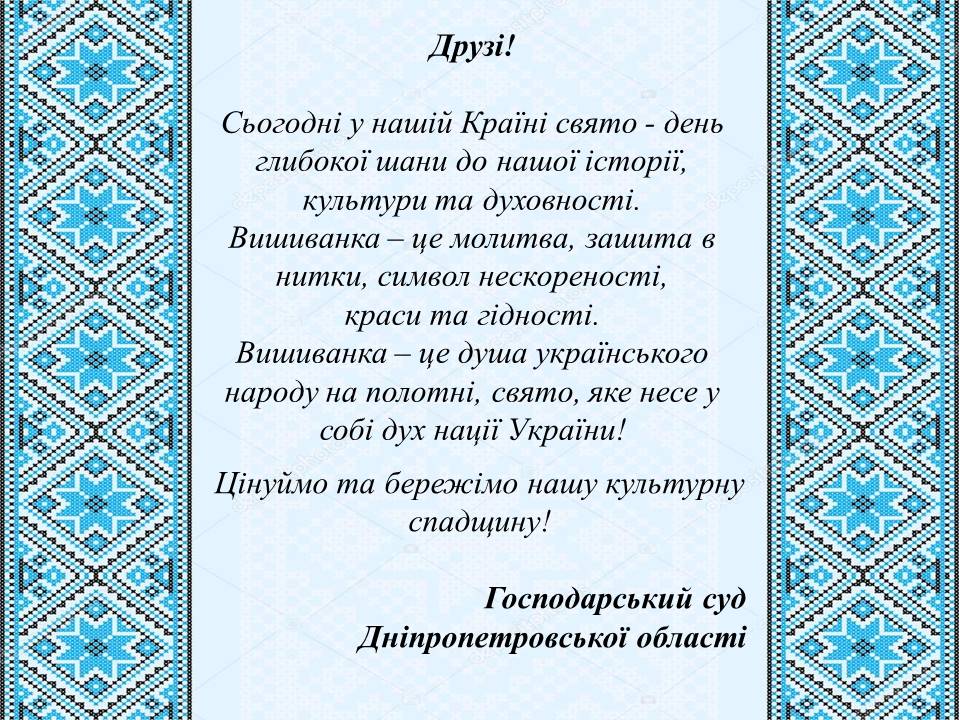 Друзі!

Сьогодні у нашій Країні свято - день глибокої шани до нашої історії, культури та духовності.
Вишиванка – це молитва, зашита в нитки, символ нескореності, краси та гідності.
Вишиванка – це душа українського народу на полотні, свято, яке несе у собі дух нації України!

Цінуймо та бережімо нашу культурну спадщину!

Господарський суд
Дніпропетровської області